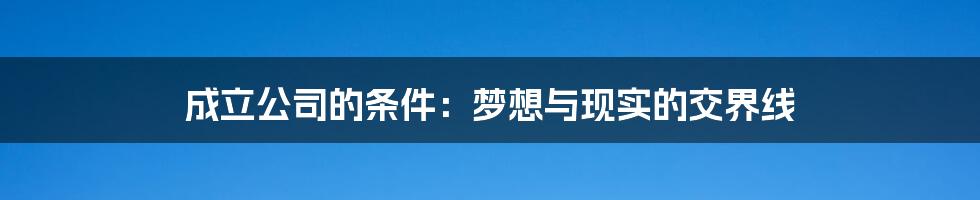 成立公司的条件：梦想与现实的交界线